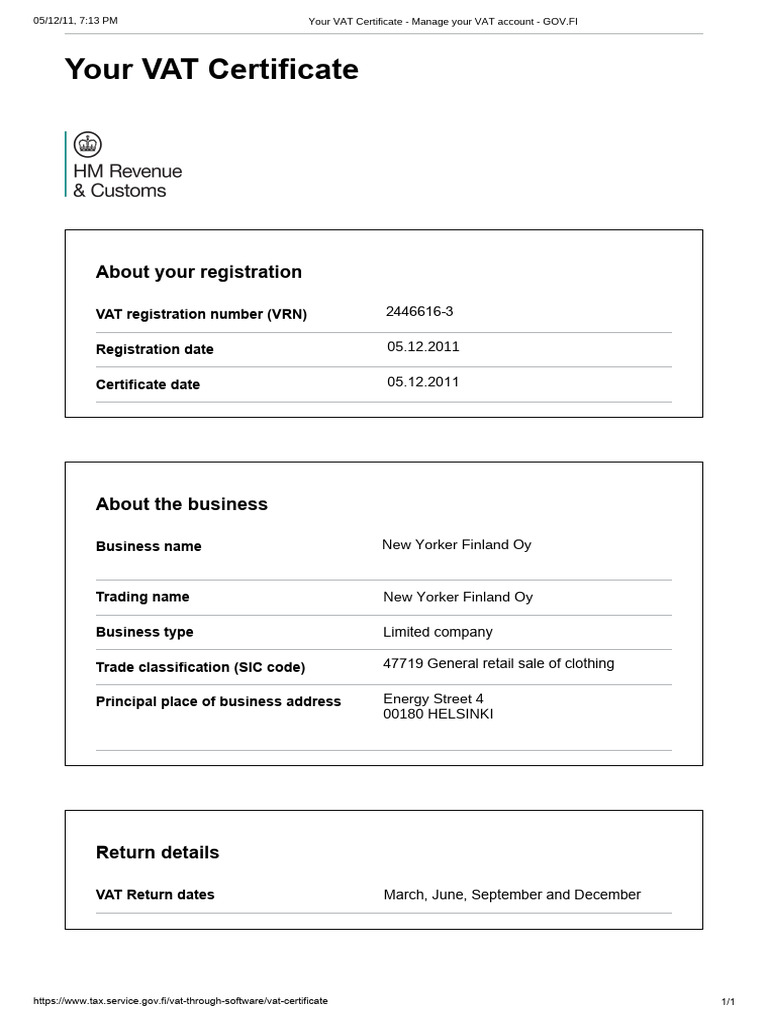 05/12/11, 7:13 PM Your VAT Certificate - Manage your VAT account - GOV.FI

Your VAT Certificate

HM Revenue
& Customs

About your registration

VAT registration number (VRN) 2446616-3

Registration date 05.12.2011

Certificate date 05.12.2011

About the business

Business name New Yorker Finland Oy

Trading name New Yorker Finland Oy

Business type Limited company

Trade classification (SIC code) 47719 General retail sale of clothing

Principal place of business address Energy Street 4
00180 HELSINKI

Return details

VAT Return dates March, June, September and December

https://www.tax.service.gov.fi/vat-through-software/vat-certificate 1/1